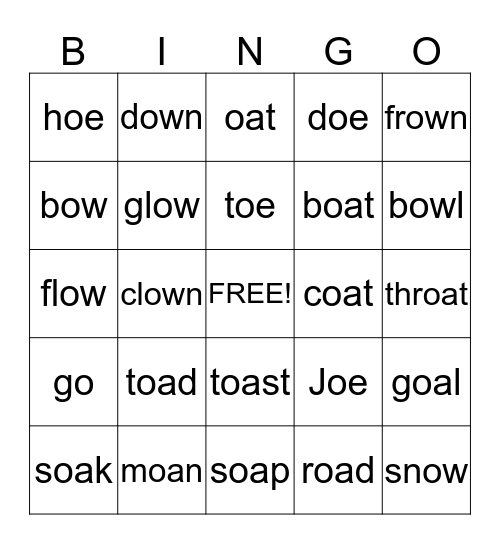 | B | I | N | G | O |
|---|---|---|---|---|
| hoe | down | oat | doe | frown |
| bow | glow | toe | boat | bowl |
| flow | clown | FREE! | coat | throat |
| go | toad | toast | Joe | goal |
| soak | moan | soap | road | snow |